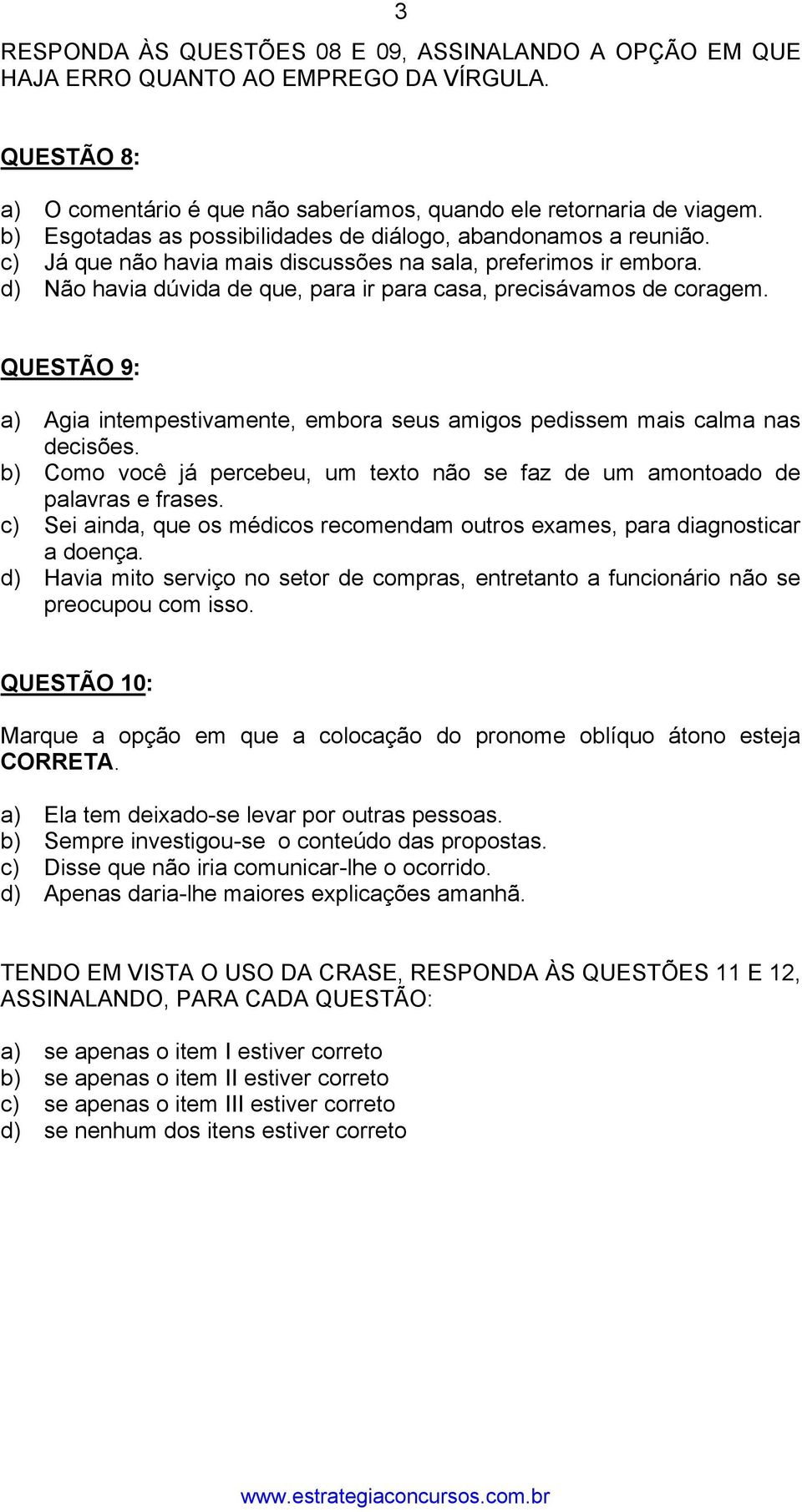 3

RESPONDA ÀS QUESTÕES 08 E 09, ASSINALANDO A OPÇÃO EM QUE HAJA ERRO QUANTO AO EMPREGO DA VÍRGULA.

QUESTÃO 8:

a) O comentário é que não saberíamos, quando ele retornaria de viagem.
b) Esgotadas as possibilidades de diálogo, abandonamos a reunião.
c) Já que não havia mais discussões na sala, preferimos ir embora.
d) Não havia dúvida de que, para ir para casa, precisávamos de coragem.

QUESTÃO 9:

a) Agia intempestivamente, embora seus amigos pedissem mais calma nas decisões.
b) Como você já percebeu, um texto não se faz de um amontoado de palavras e frases.
c) Sei ainda, que os médicos recomendam outros exames, para diagnosticar a doença.
d) Havia mito serviço no setor de compras, entretanto a funcionário não se preocupou com isso.

QUESTÃO 10:

Marque a opção em que a colocação do pronome oblíquo átono esteja CORRETA.

a) Ela tem deixado-se levar por outras pessoas.
b) Sempre investigou-se o conteúdo das propostas.
c) Disse que não iria comunicar-lhe o ocorrido.
d) Apenas daria-lhe maiores explicações amanhã.

TENDO EM VISTA O USO DA CRASE, RESPONDA ÀS QUESTÕES 11 E 12, ASSINALANDO, PARA CADA QUESTÃO:

a) se apenas o item I estiver correto
b) se apenas o item II estiver correto
c) se apenas o item III estiver correto
d) se nenhum dos itens estiver correto

www.estrategiaconcursos.com.br